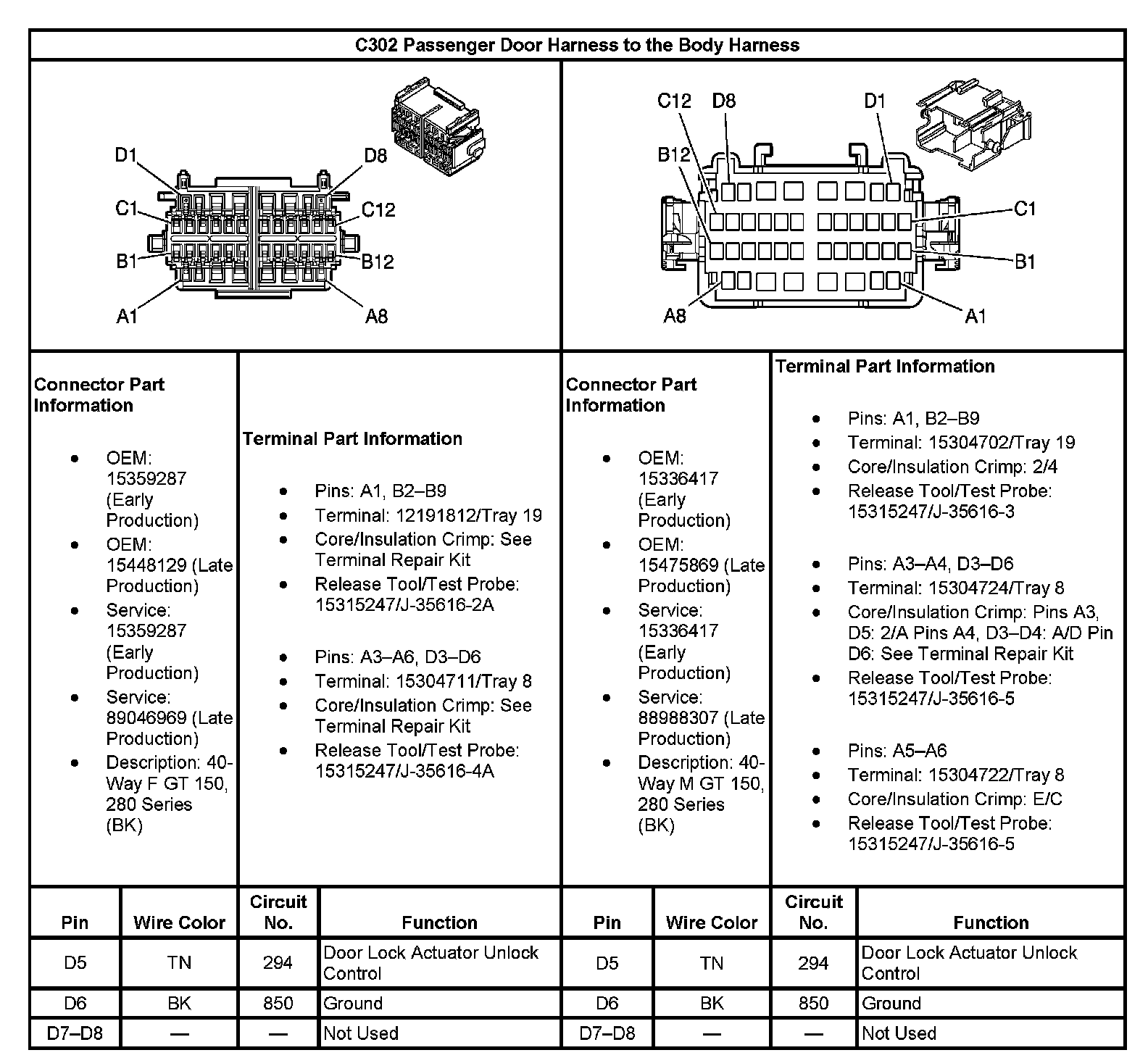 C302 Passenger Door Harness to the Body Harness

D1
D8
C1
C12
B1
B12
A1
A8

C12
D8
D1
B12
C1
B1
A8
A1

Connector Part Information

- OEM: 15359287 (Early Production)
- OEM: 15448129 (Late Production)
- Service: 15359287 (Early Production)
- Service: 89046969 (Late Production)
- Description: 40-Way F GT 150, 280 Series (BK)

Terminal Part Information

- Pins: A1, B2–B9
- Terminal: 12191812/Tray 19
- Core/Insulation Crimp: See Terminal Repair Kit
- Release Tool/Test Probe: 15315247/J-35616-2A

- Pins: A3–A6, D3–D6
- Terminal: 15304711/Tray 8
- Core/Insulation Crimp: See Terminal Repair Kit
- Release Tool/Test Probe: 15315247/J-35616-4A

Connector Part Information

- OEM: 15336417 (Early Production)
- OEM: 15475869 (Late Production)
- Service: 15336417 (Early Production)
- Service: 88988307 (Late Production)
- Description: 40-Way M GT 150, 280 Series (BK)

Terminal Part Information

- Pins: A1, B2–B9
- Terminal: 15304702/Tray 19
- Core/Insulation Crimp: 2/4
- Release Tool/Test Probe: 15315247/J-35616-3

- Pins: A3–A4, D3–D6
- Terminal: 15304724/Tray 8
- Core/Insulation Crimp: Pins A3, D5: 2/A Pins A4, D3–D4: A/D Pin D6: See Terminal Repair Kit
- Release Tool/Test Probe: 15315247/J-35616-5

- Pins: A5–A6
- Terminal: 15304722/Tray 8
- Core/Insulation Crimp: E/C
- Release Tool/Test Probe: 15315247/J-35616-5

| Pin | Wire Color | Circuit No. | Function | Pin | Wire Color | Circuit No. | Function |
|---|---|---|---|---|---|---|---|
| D5 | TN | 294 | Door Lock Actuator Unlock Control | D5 | TN | 294 | Door Lock Actuator Unlock Control |
| D6 | BK | 850 | Ground | D6 | BK | 850 | Ground |
| D7–D8 | — | — | Not Used | D7–D8 | — | — | Not Used |